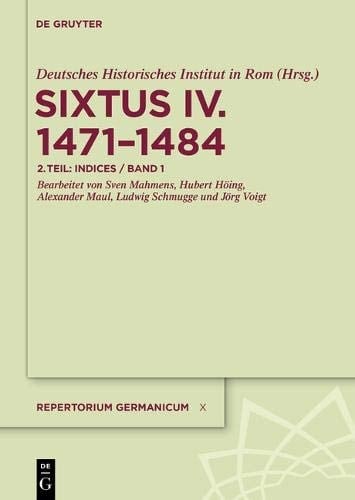 DE GRUYTER

Deutsches Historisches Institut in Rom (Hrsg.)

SIXTUS IV. 1471–1484

2. TEIL: INDICES / BAND 1

Bearbeitet von Sven Mahmens, Hubert Höing, Alexander Maul, Ludwig Schmugge und Jörg Voigt

REPERTORIUM GERMANICUM X

DE G